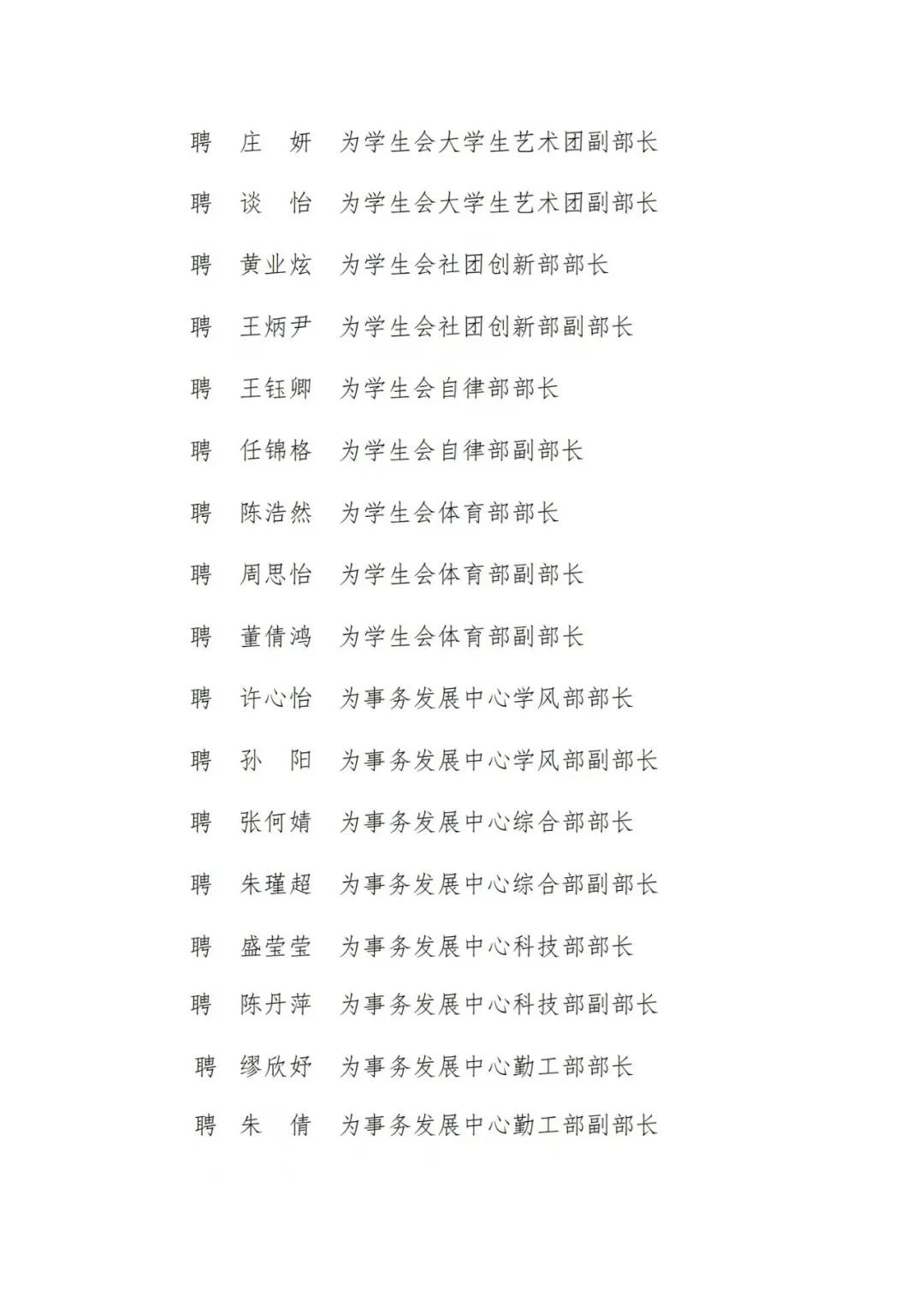 聘 庄 妍 为学生会大学生艺术团副部长

聘 谈 怡 为学生会大学生艺术团副部长

聘 黄业炫 为学生会社团创新部部长

聘 王炳尹 为学生会社团创新部副部长

聘 王钰卿 为学生会自律部部长

聘 任锦格 为学生会自律部副部长

聘 陈浩然 为学生会体育部部长

聘 周思怡 为学生会体育部副部长

聘 董倩鸿 为学生会体育部副部长

聘 许心怡 为事务发展中心学风部部长

聘 孙 阳 为事务发展中心学风部副部长

聘 张何婧 为事务发展中心综合部部长

聘 朱瑾超 为事务发展中心综合部副部长

聘 盛莹莹 为事务发展中心科技部部长

聘 陈丹萍 为事务发展中心科技部副部长

聘 缪欣妤 为事务发展中心勤工部部长

聘 朱 倩 为事务发展中心勤工部副部长